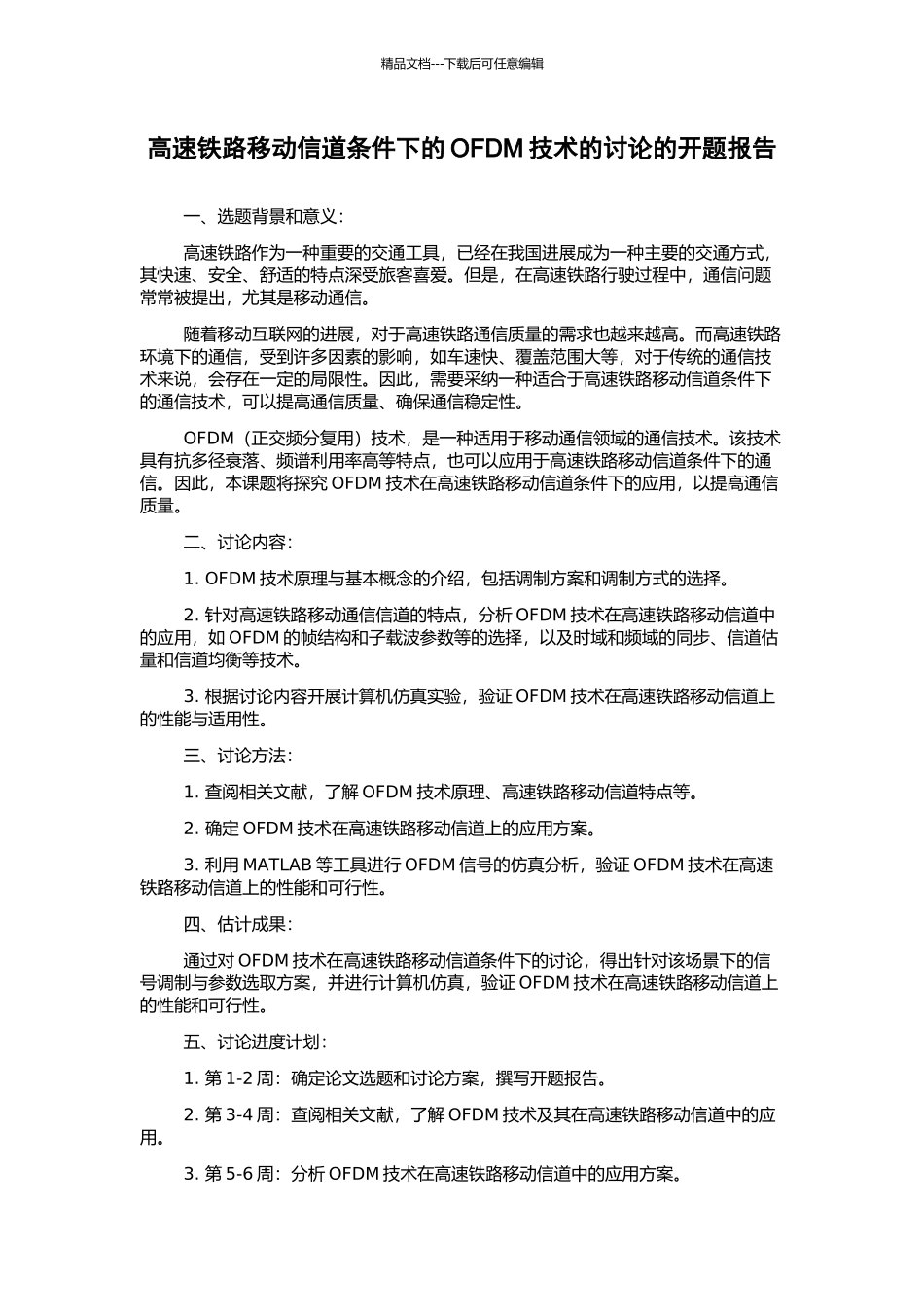 精品文档---下载后可任意编辑

高速铁路移动信道条件下的 OFDM 技术的讨论的开题报告

一、选题背景和意义：

高速铁路作为一种重要的交通工具，已经在我国进展成为一种主要的交通方式，其快速、安全、舒适的特点深受旅客喜爱。但是，在高速铁路行驶过程中，通信问题常常被提出，尤其是移动通信。

随着移动互联网的进展，对于高速铁路通信质量的需求也越来越高。而高速铁路环境下的通信，受到许多因素的影响，如车速快、覆盖范围大等，对于传统的通信技术来说，会存在一定的局限性。因此，需要采纳一种适合于高速铁路移动信道条件下的通信技术，可以提高通信质量、确保通信稳定性。

OFDM（正交频分复用）技术，是一种适用于移动通信领域的通信技术。该技术具有抗多径衰落、频谱利用率高等特点，也可以应用于高速铁路移动信道条件下的通信。因此，本课题将探究 OFDM 技术在高速铁路移动信道条件下的应用，以提高通信质量。

二、讨论内容：

1. OFDM 技术原理与基本概念的介绍，包括调制方案和调制方式的选择。

2. 针对高速铁路移动通信信道的特点，分析 OFDM 技术在高速铁路移动信道中的应用，如 OFDM 的帧结构和子载波参数等的选择，以及时域和频域的同步、信道估量和信道均衡等技术。

3. 根据讨论内容开展计算机仿真实验，验证 OFDM 技术在高速铁路移动信道上的性能与适用性。

三、讨论方法：

1. 查阅相关文献，了解 OFDM 技术原理、高速铁路移动信道特点等。

2. 确定 OFDM 技术在高速铁路移动信道上的应用方案。

3. 利用 MATLAB 等工具进行 OFDM 信号的仿真分析，验证 OFDM 技术在高速铁路移动信道上的性能和可行性。

四、估计成果：

通过对 OFDM 技术在高速铁路移动信道条件下的讨论，得出针对该场景下的信号调制与参数选取方案，并进行计算机仿真，验证 OFDM 技术在高速铁路移动信道上的性能和可行性。

五、讨论进度计划：

1. 第 1-2 周：确定论文选题和讨论方案，撰写开题报告。

2. 第 3-4 周：查阅相关文献，了解 OFDM 技术及其在高速铁路移动信道中的应用。

3. 第 5-6 周：分析 OFDM 技术在高速铁路移动信道中的应用方案。